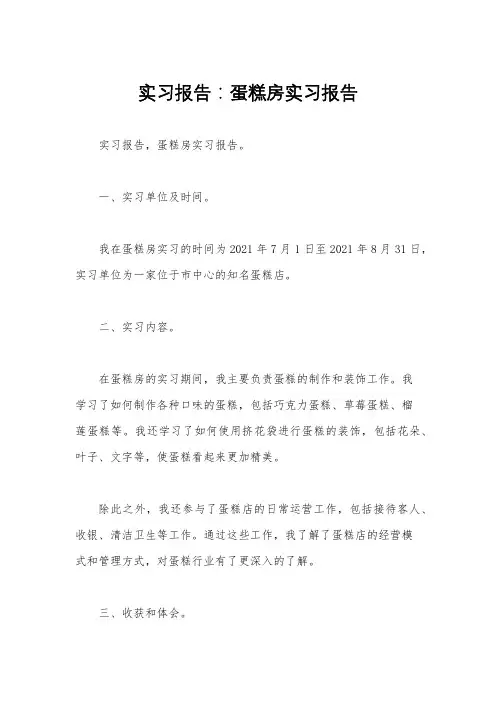 实习报告：蛋糕房实习报告

实习报告，蛋糕房实习报告。

一、实习单位及时间。

我在蛋糕房实习的时间为 2021 年 7 月 1 日至 2021 年 8 月 31 日，实习单位为一家位于市中心的知名蛋糕店。

二、实习内容。

在蛋糕房的实习期间，我主要负责蛋糕的制作和装饰工作。我学习了如何制作各种口味的蛋糕，包括巧克力蛋糕、草莓蛋糕、榴莲蛋糕等。我还学习了如何使用挤花袋进行蛋糕的装饰，包括花朵、叶子、文字等，使蛋糕看起来更加精美。

除此之外，我还参与了蛋糕店的日常运营工作，包括接待客人、收银、清洁卫生等工作。通过这些工作，我了解了蛋糕店的经营模式和管理方式，对蛋糕行业有了更深入的了解。

三、收获和体会。